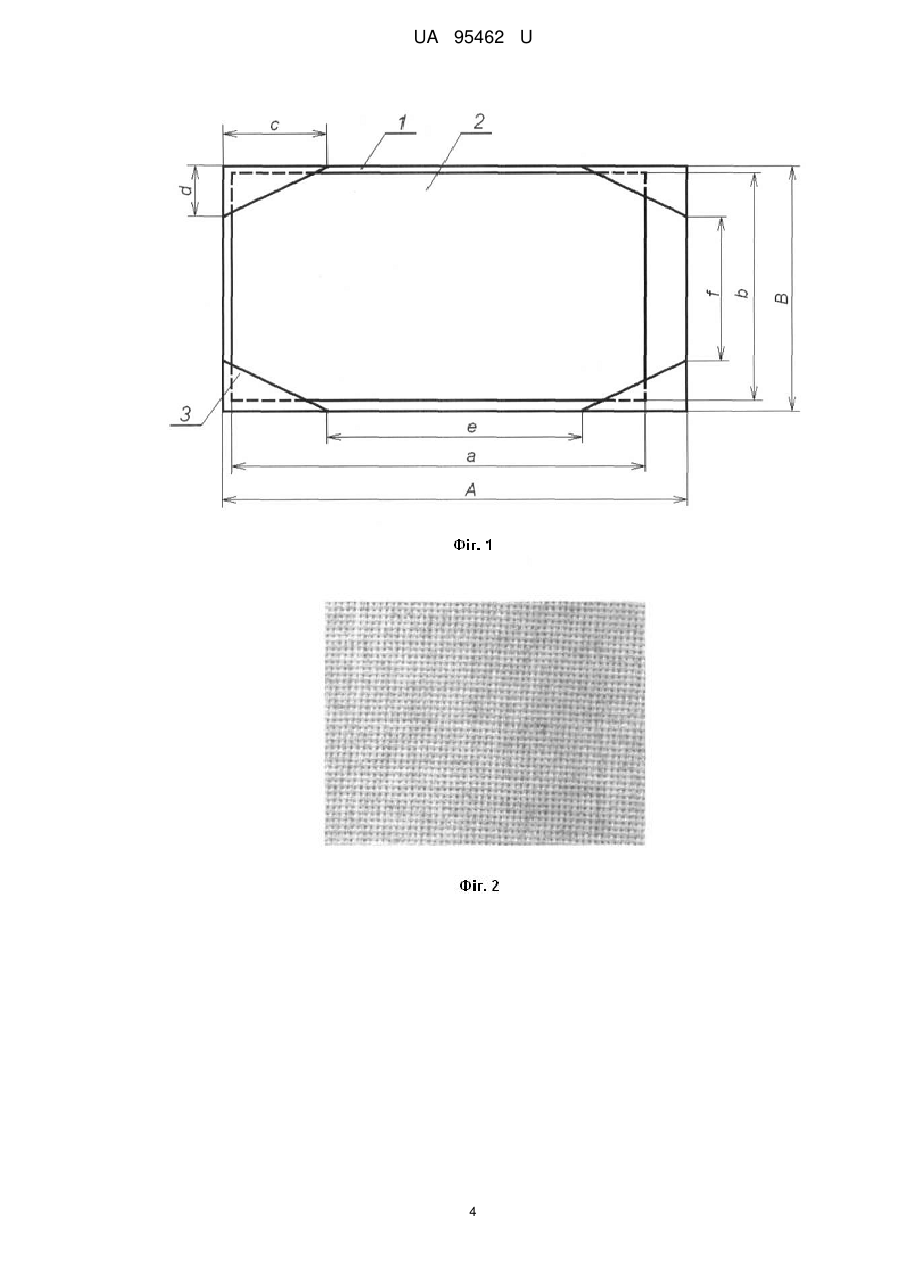 UA 95462 U

c
1
2
d
f
b
B
3
e
a
A

Фіг. 1

Фіг. 2

4